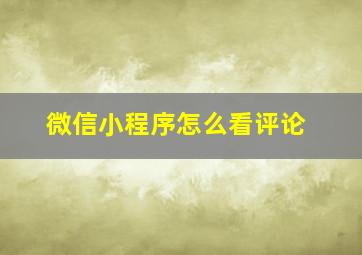 微信小程序怎么看评论